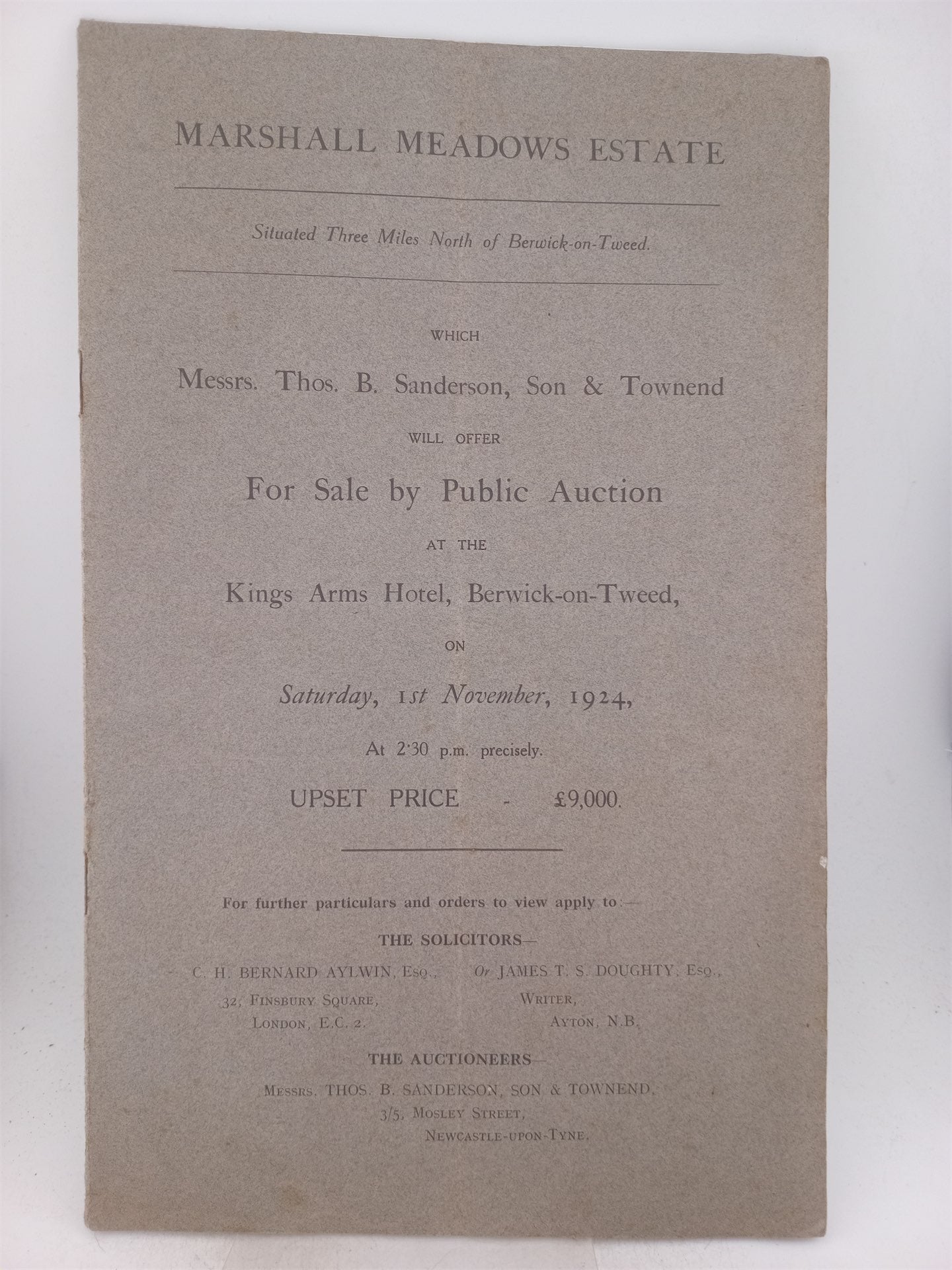 MARSHALL MEADOWS ESTATE

Situated Three Miles North of Berwick-on-Tweed.

WHICH

Messrs. Thos. B. Sanderson, Son & Townend

WILL OFFER

For Sale by Public Auction

AT THE

Kings Arms Hotel, Berwick-on-Tweed,

ON

Saturday, 1st November, 1924,

At 2·30 p.m. precisely.

UPSET PRICE - £9,000.

For further particulars and orders to view apply to:—

THE SOLICITORS—

C. H. BERNARD AYLWIN, Esq., 32, Finsbury Square, London, E.C. 2.

Or JAMES T. S. DOUGHTY, Esq., Writer, Ayton, N.B.

THE AUCTIONEERS—

Messrs. THOS. B. SANDERSON, SON & TOWNEND, 3/5, Mosley Street, Newcastle-upon-Tyne.